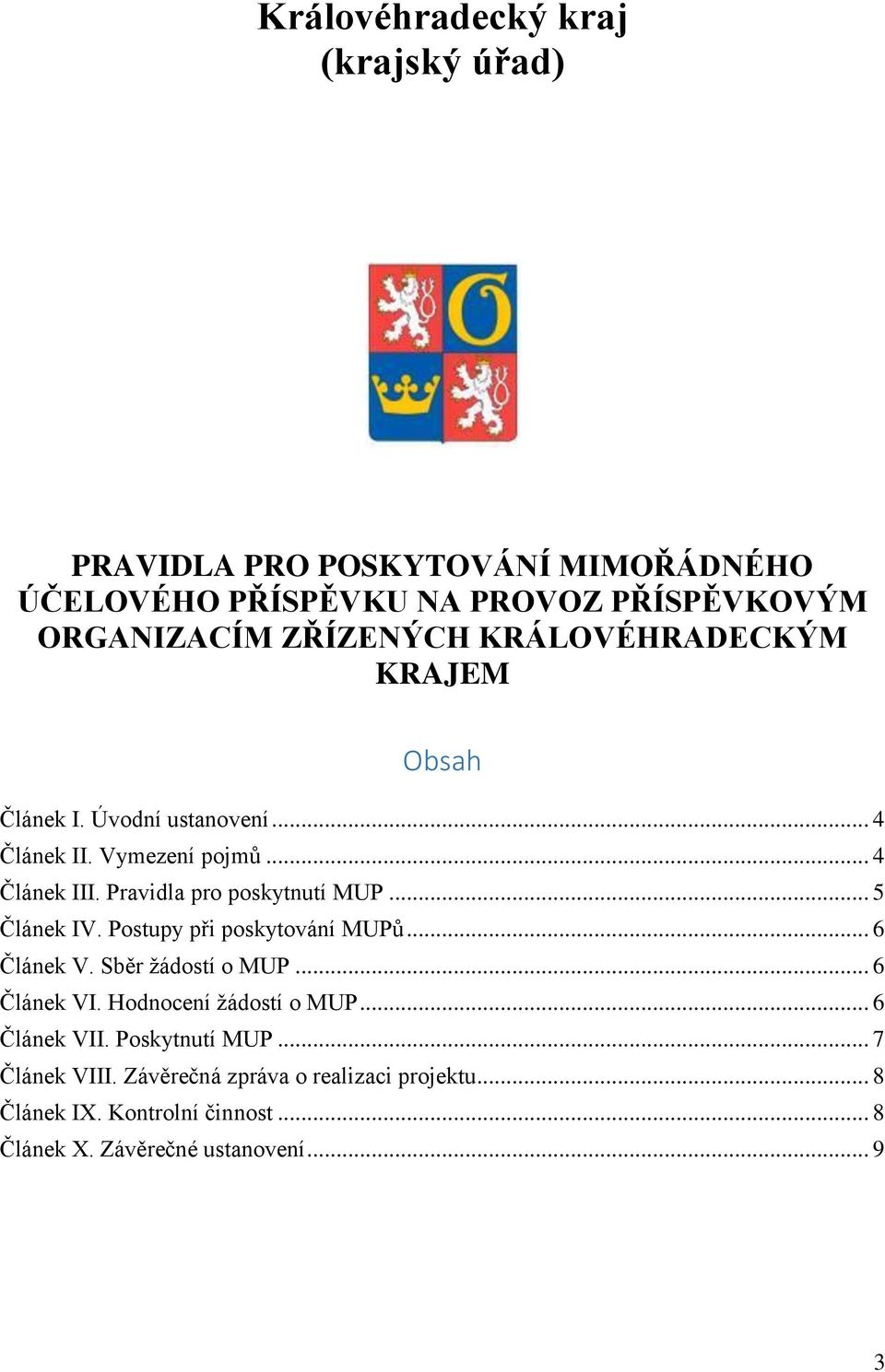 Královéhradecký kraj
(krajský úřad)

PRAVIDLA PRO POSKYTOVÁNÍ MIMOŘÁDNÉHO ÚČELOVÉHO PŘÍSPĚVKU NA PROVOZ PŘÍSPĚVKOVÝM ORGANIZACÍM ZŘÍZENÝCH KRÁLOVÉHRADECKÝM KRAJEM

Obsah

Článek I. Úvodní ustanovení ... 4
Článek II. Vymezení pojmů ... 4
Článek III. Pravidla pro poskytnutí MUP ... 5
Článek IV. Postupy při poskytování MUPů ... 6
Článek V. Sběr žádostí o MUP ... 6
Článek VI. Hodnocení žádostí o MUP ... 6
Článek VII. Poskytnutí MUP ... 7
Článek VIII. Závěrečná zpráva o realizaci projektu ... 8
Článek IX. Kontrolní činnost ... 8
Článek X. Závěrečné ustanovení ... 9

3